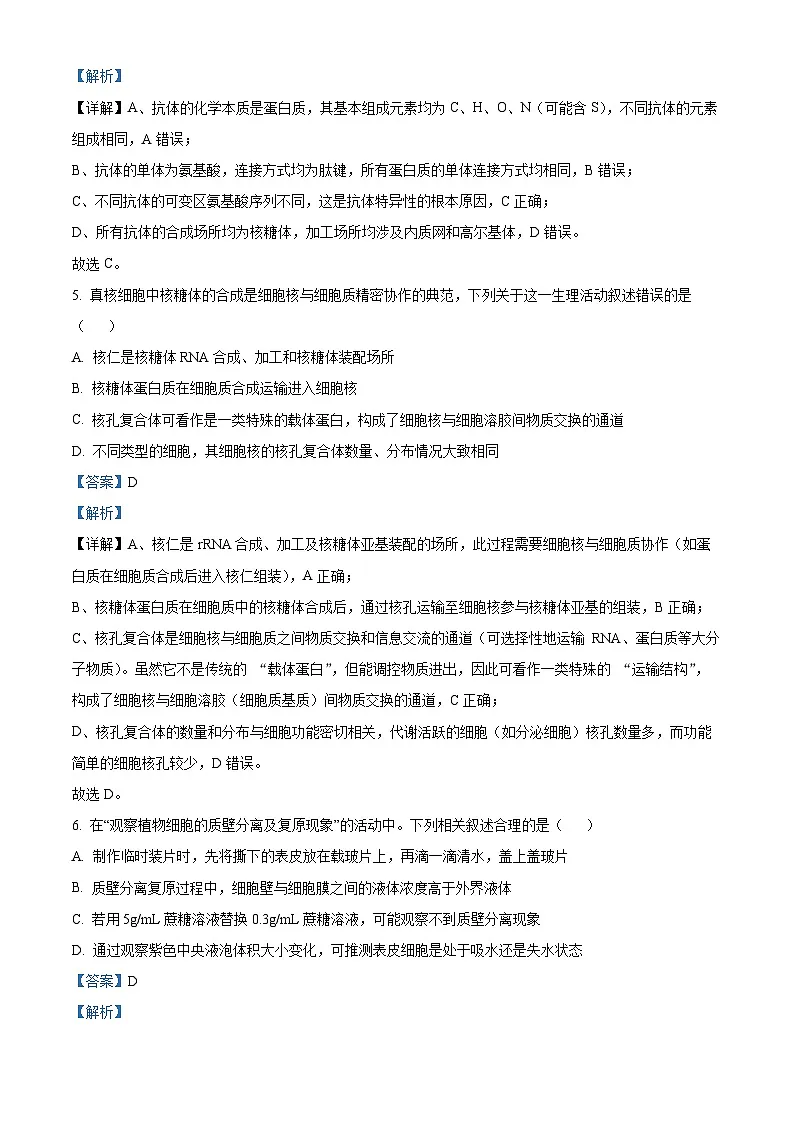 【解析】

【详解】A、抗体的化学本质是蛋白质，其基本组成元素均为 C、H、O、N（可能含 S），不同抗体的元素组成相同，A 错误；

B、抗体的单体为氨基酸，连接方式均为肽键，所有蛋白质的单体连接方式均相同，B 错误；

C、不同抗体的可变区氨基酸序列不同，这是抗体特异性的根本原因，C 正确；

D、所有抗体的合成场所均为核糖体，加工场所均涉及内质网和高尔基体，D 错误。

故选 C。

5. 真核细胞中核糖体的合成是细胞核与细胞质精密协作的典范，下列关于这一生理活动叙述错误的是（　　）

A. 核仁是核糖体 RNA 合成、加工和核糖体装配场所

B. 核糖体蛋白质在细胞质合成运输进入细胞核

C. 核孔复合体可看作是一类特殊的载体蛋白，构成了细胞核与细胞溶胶间物质交换的通道

D. 不同类型的细胞，其细胞核的核孔复合体数量、分布情况大致相同

【答案】D

【解析】

【详解】A、核仁是 rRNA 合成、加工及核糖体亚基装配的场所，此过程需要细胞核与细胞质协作（如蛋白质在细胞质合成后进入核仁组装），A 正确；

B、核糖体蛋白质在细胞质中的核糖体合成后，通过核孔运输至细胞核参与核糖体亚基的组装，B 正确；

C、核孔复合体是细胞核与细胞质之间物质交换和信息交流的通道（可选择性地运输 RNA、蛋白质等大分子物质）。虽然它不是传统的 “载体蛋白”，但能调控物质进出，因此可看作一类特殊的 “运输结构”，构成了细胞核与细胞溶胶（细胞质基质）间物质交换的通道，C 正确；

D、核孔复合体的数量和分布与细胞功能密切相关，代谢活跃的细胞（如分泌细胞）核孔数量多，而功能简单的细胞核孔较少，D 错误。

故选 D。

6. 在“观察植物细胞的质壁分离及复原现象”的活动中。下列相关叙述合理的是（　　）

A. 制作临时装片时，先将撕下的表皮放在载玻片上，再滴一滴清水，盖上盖玻片

B. 质壁分离复原过程中，细胞壁与细胞膜之间的液体浓度高于外界液体

C. 若用 5g/mL 蔗糖溶液替换 0.3g/mL 蔗糖溶液，可能观察不到质壁分离现象

D. 通过观察紫色中央液泡体积大小变化，可推测表皮细胞是处于吸水还是失水状态

【答案】D

【解析】